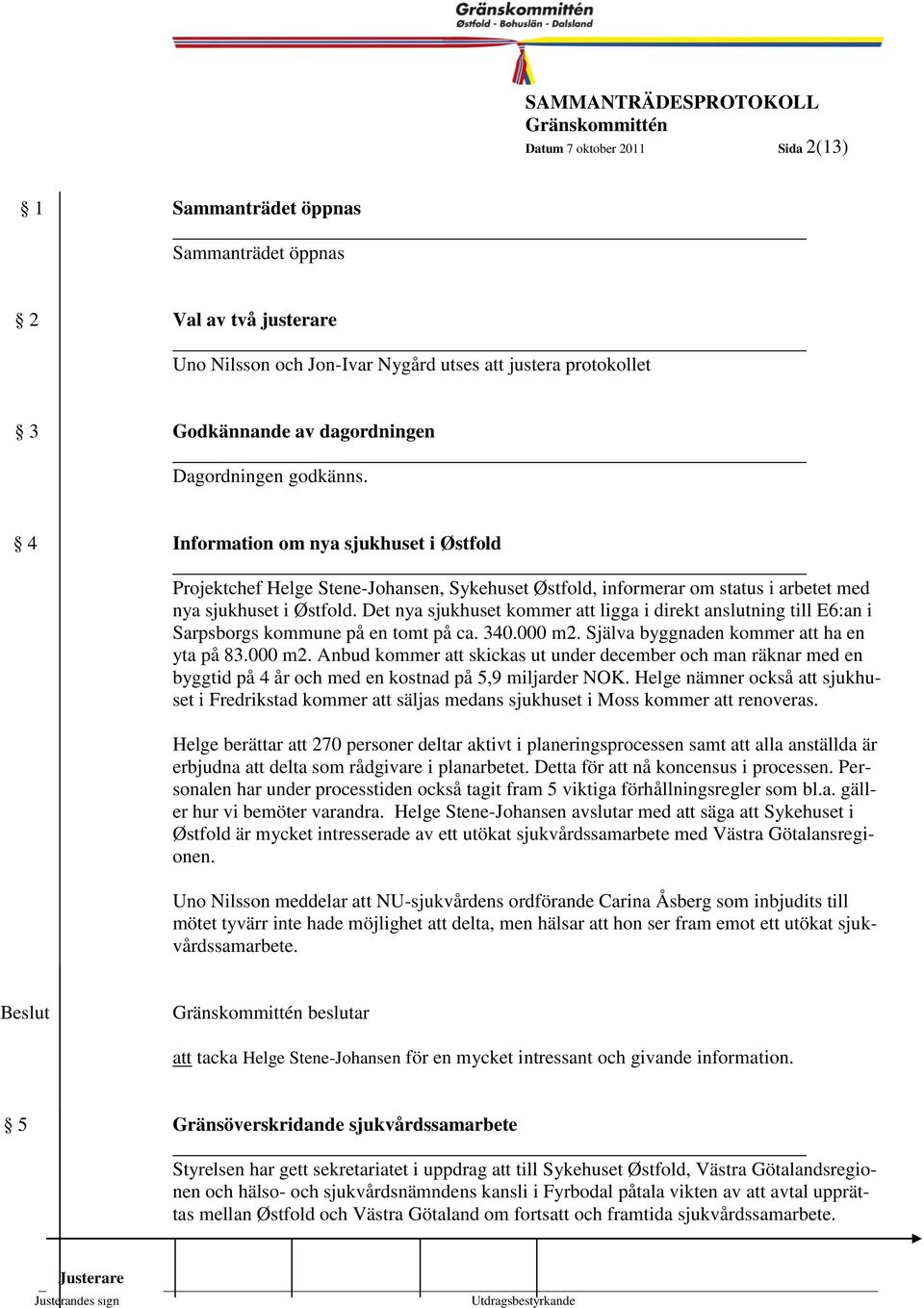 Gränskommittén
Østfold - Bohuslän - Dalsland

SAMMANTRÄDESPROTOKOLL
Gränskommittén
Datum 7 oktober 2011 Sida 2(13)

§ 1 Sammanträdet öppnas

Sammanträdet öppnas

§ 2 Val av två justerare

Uno Nilsson och Jon-Ivar Nygård utses att justera protokollet

§ 3 Godkännande av dagordningen

Dagordningen godkänns.

§ 4 Information om nya sjukhuset i Østfold

Projektchef Helge Stene-Johansen, Sykehuset Østfold, informerar om status i arbetet med nya sjukhuset i Østfold. Det nya sjukhuset kommer att ligga i direkt anslutning till E6:an i Sarpsborgs kommune på en tomt på ca. 340.000 m2. Själva byggnaden kommer att ha en yta på 83.000 m2. Anbud kommer att skickas ut under december och man räknar med en byggtid på 4 år och med en kostnad på 5,9 miljarder NOK. Helge nämner också att sjukhuset i Fredrikstad kommer att säljas medans sjukhuset i Moss kommer att renoveras.

Helge berättar att 270 personer deltar aktivt i planeringsprocessen samt att alla anställda är erbjudna att delta som rådgivare i planarbetet. Detta för att nå koncensus i processen. Personalen har under processtiden också tagit fram 5 viktiga förhållningsregler som bl.a. gäller hur vi bemöter varandra. Helge Stene-Johansen avslutar med att säga att Sykehuset i Østfold är mycket intresserade av ett utökat sjukvårdssamarbete med Västra Götalansregionen.

Uno Nilsson meddelar att NU-sjukvårdens ordförande Carina Åsberg som inbjudits till mötet tyvärr inte hade möjlighet att delta, men hälsar att hon ser fram emot ett utökat sjukvårdssamarbete.

Beslut Gränskommittén beslutar

att tacka Helge Stene-Johansen för en mycket intressant och givande information.

§ 5 Gränsöverskridande sjukvårdssamarbete

Styrelsen har gett sekretariatet i uppdrag att till Sykehuset Østfold, Västra Götalandsregionen och hälso- och sjukvårdsnämndens kansli i Fyrbodal påtala vikten av att avtal upprättas mellan Østfold och Västra Götaland om fortsatt och framtida sjukvårdssamarbete.

Justerare
Justerandes sign Utdragsbestyrkande